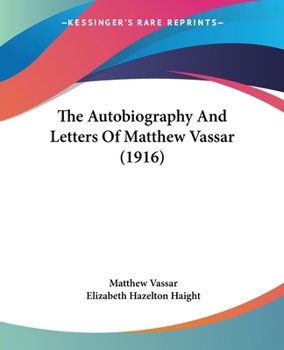 —KESSINGER'S RARE REPRINTS—

The Autobiography And Letters Of Matthew Vassar (1916)

Matthew Vassar
Elizabeth Hazelton Haight